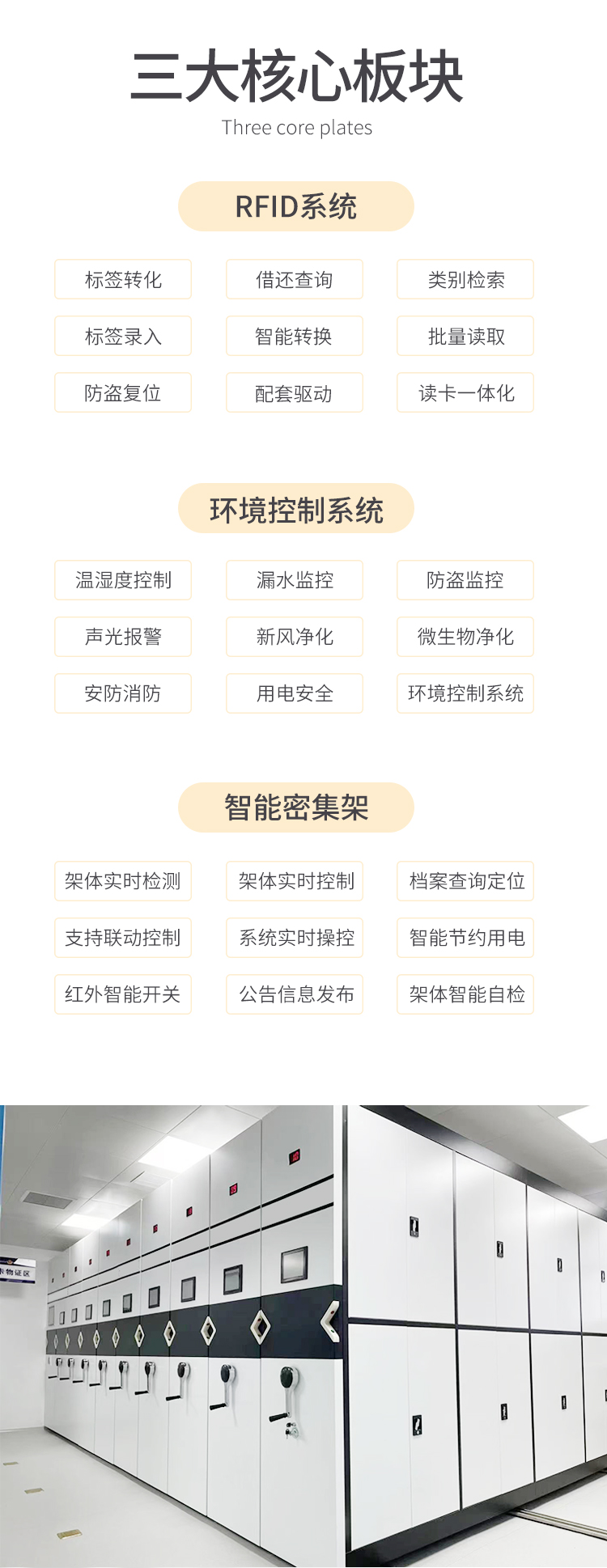 三大核心板块
Three core plates

RFID系统

标签转化 借还查询 类别检索
标签录入 智能转换 批量读取
防盗复位 配套驱动 读卡一体化

环境控制系统

温湿度控制 漏水监控 防盗监控
声光报警 新风净化 微生物净化
安防消防 用电安全 环境控制系统

智能密集架

架体实时检测 架体实时控制 档案查询定位
支持联动控制 系统实时操控 智能节约用电
红外智能开关 公告信息发布 架体智能自检